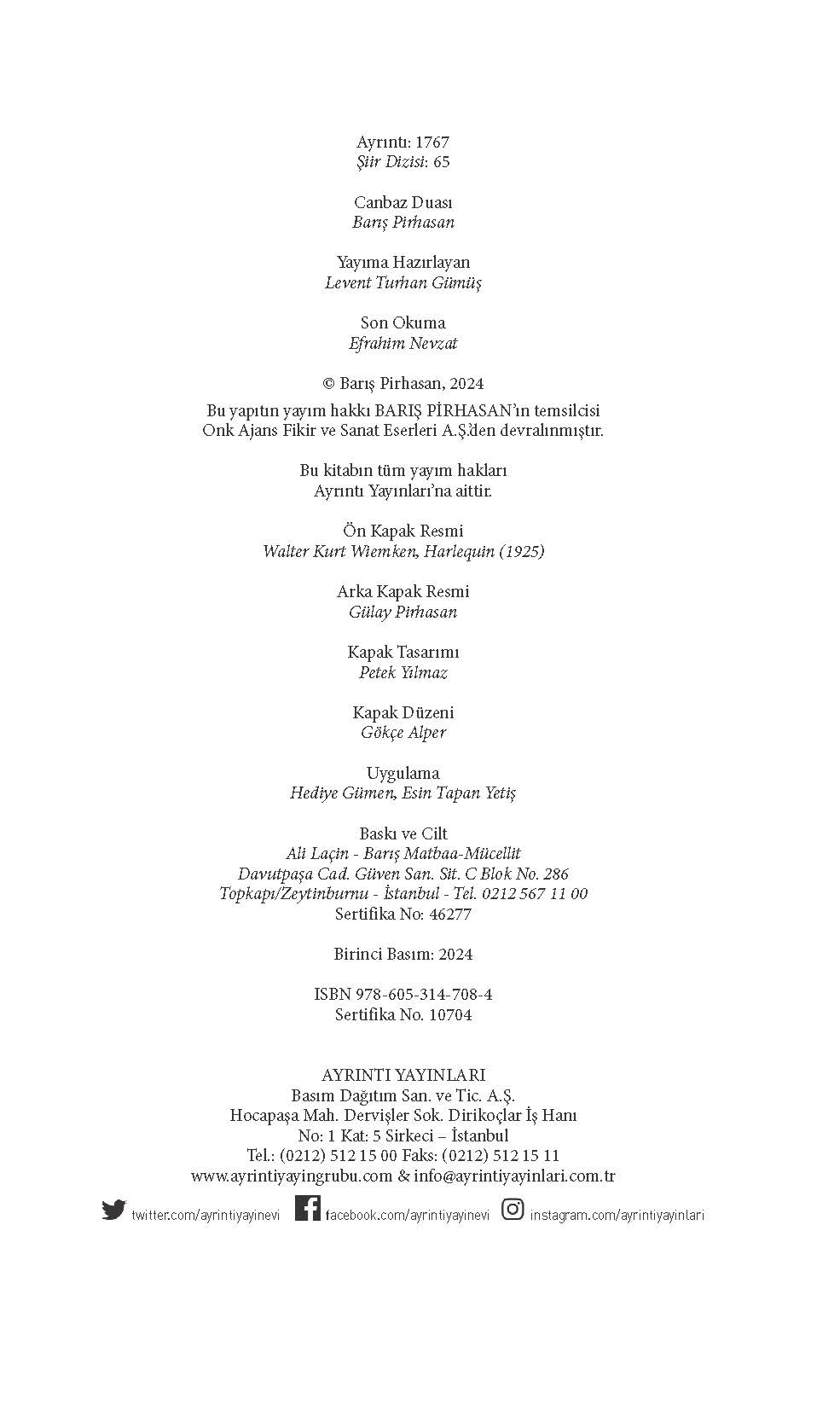 Ayrıntı: 1767
Şiir Dizisi: 65

Canbaz Duası
Barış Pirhasan

Yayıma Hazırlayan
Levent Turhan Gümüş

Son Okuma
Efrahim Nevzat

© Barış Pirhasan, 2024

Bu yapıtın yayım hakkı BARIŞ PİRHASAN'ın temsilcisi Onk Ajans Fikir ve Sanat Eserleri A.Ş.'den devralınmıştır.

Bu kitabın tüm yayım hakları Ayrıntı Yayınları'na aittir.

Ön Kapak Resmi
Walter Kurt Wiemken, Harlequin (1925)

Arka Kapak Resmi
Gülay Pirhasan

Kapak Tasarımı
Petek Yılmaz

Kapak Düzeni
Gökçe Alper

Uygulama
Hediye Gümen, Esin Tapan Yetiş

Baskı ve Cilt
Ali Laçin - Barış Matbaa-Mücellit
Davutpaşa Cad. Güven San. Sit. C Blok No. 286
Topkapı/Zeytinburnu - İstanbul - Tel. 0212 567 11 00
Sertifika No: 46277

Birinci Basım: 2024

ISBN 978-605-314-708-4
Sertifika No. 10704

AYRINTI YAYINLARI
Basım Dağıtım San. ve Tic. A.Ş.
Hocapaşa Mah. Dervişler Sok. Dirikoçlar İş Hanı
No: 1 Kat: 5 Sirkeci – İstanbul
Tel.: (0212) 512 15 00 Faks: (0212) 512 15 11
www.ayrintiyayingrubu.com & info@ayrintiyayinlari.com.tr

twitter.com/ayrintiyayinevi facebook.com/ayrintiyayinevi instagram.com/ayrintiyayinlari